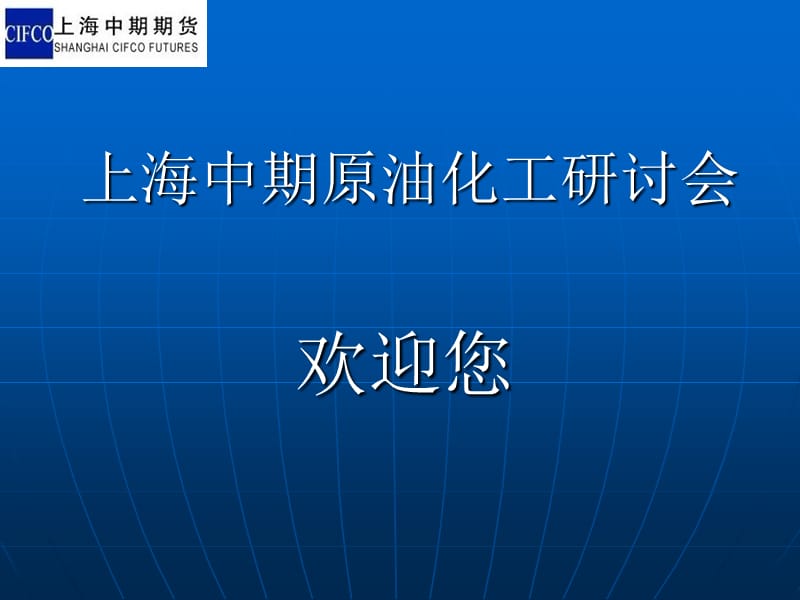 CIFCO 上海中期期货
SHANGHAI CIFCO FUTURES

上海中期原油化工研讨会

欢迎您